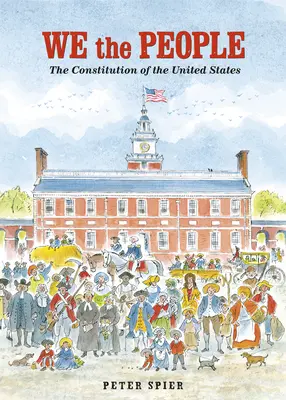 WE the PEOPLE

The Constitution of the United States

PETER SPIER